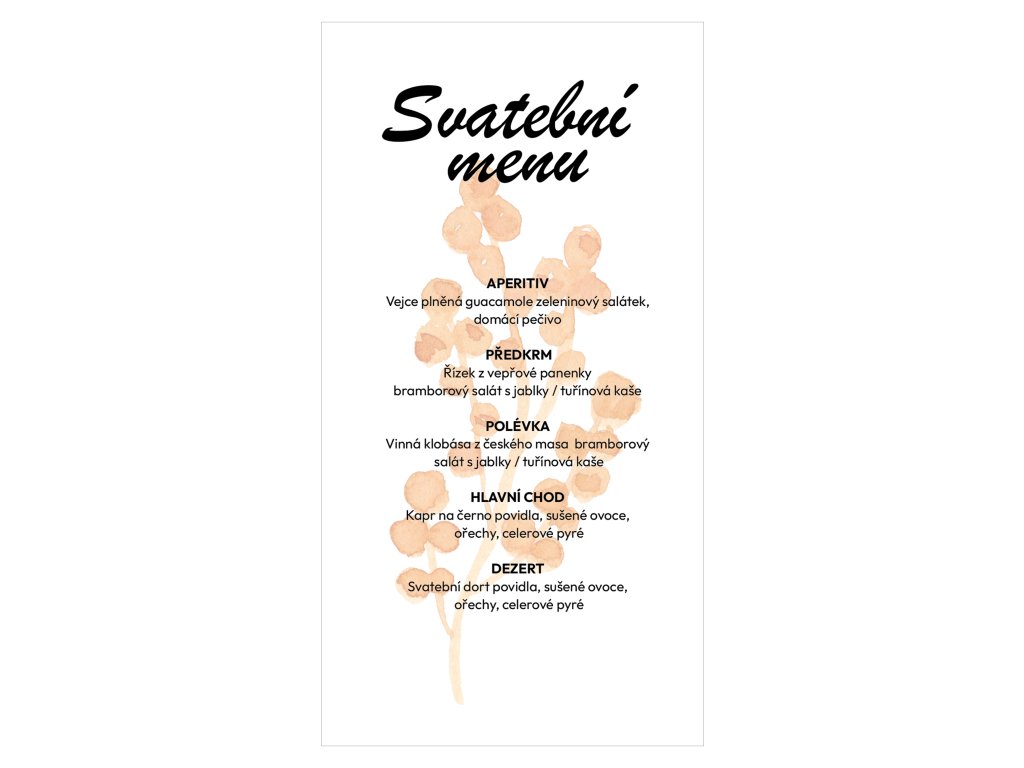 Svatební menu

APERITIV
Vejce plněná guacamole zeleninový salátek, domácí pečivo

PŘEDKRM
Řízek z vepřové panenky bramborový salát s jablky / tuřínová kaše

POLÉVKA
Vinná klobása z českého masa bramborový salát s jablky / tuřínová kaše

HLAVNÍ CHOD
Kapr na černo povidla, sušené ovoce, ořechy, celerové pyré

DEZERT
Svatební dort povidla, sušené ovoce, ořechy, celerové pyré